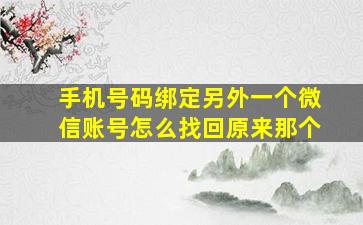 手机号码绑定另外一个微信账号怎么找回原来那个